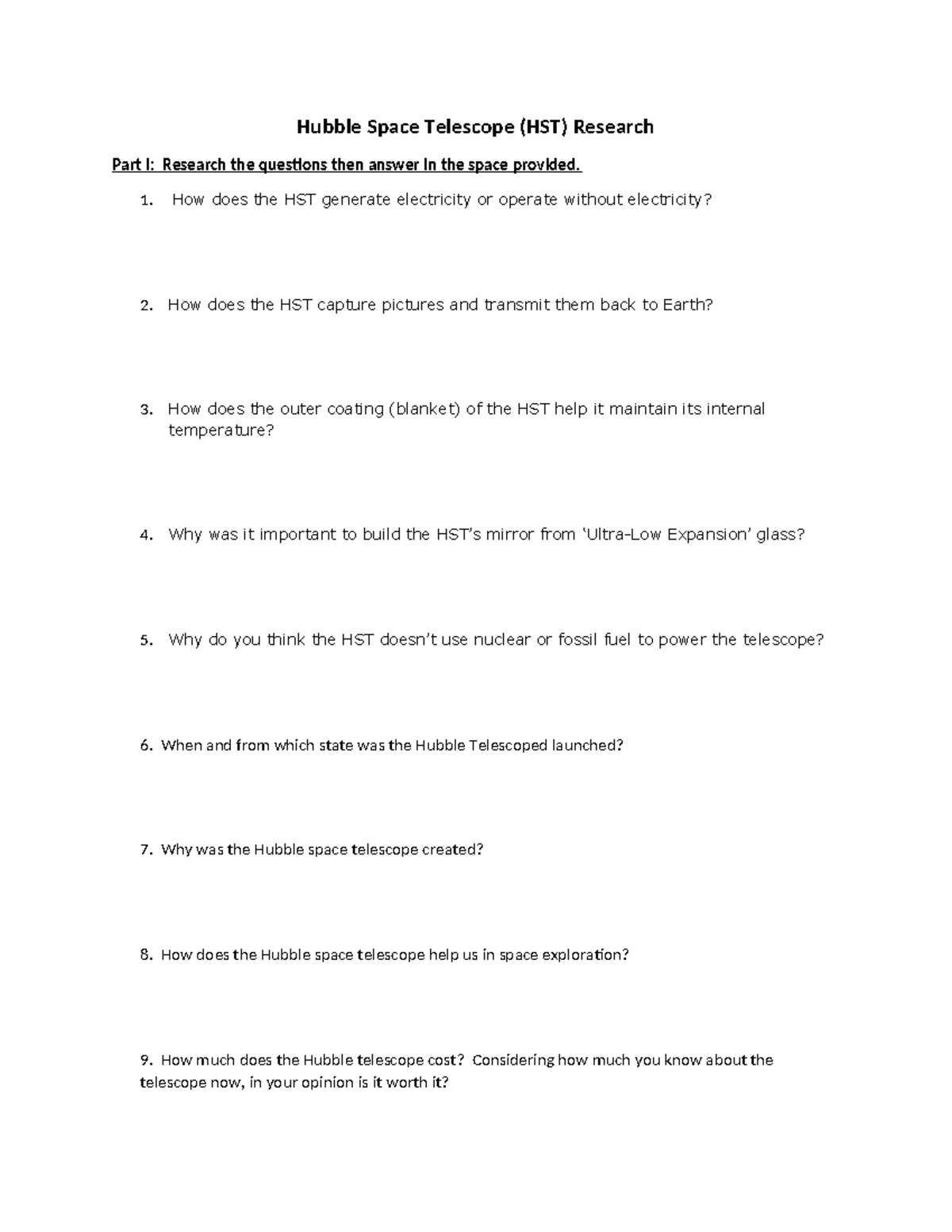 Hubble Space Telescope (HST) Research

Part I: Research the questions then answer in the space provided.

1. How does the HST generate electricity or operate without electricity?

2. How does the HST capture pictures and transmit them back to Earth?

3. How does the outer coating (blanket) of the HST help it maintain its internal temperature?

4. Why was it important to build the HST's mirror from 'Ultra-Low Expansion' glass?

5. Why do you think the HST doesn't use nuclear or fossil fuel to power the telescope?

6. When and from which state was the Hubble Telescoped launched?

7. Why was the Hubble space telescope created?

8. How does the Hubble space telescope help us in space exploration?

9. How much does the Hubble telescope cost? Considering how much you know about the telescope now, in your opinion is it worth it?